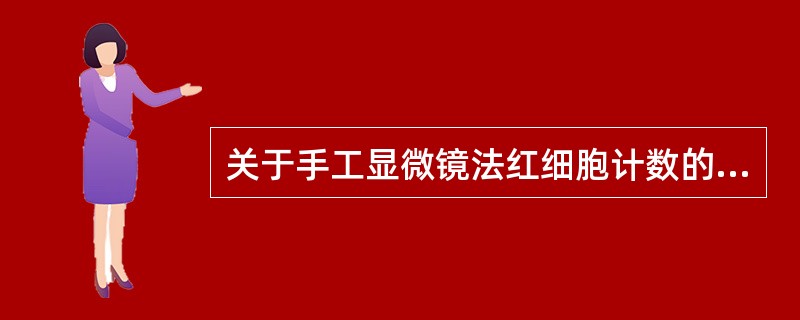 关于手工显微镜法红细胞计数的...